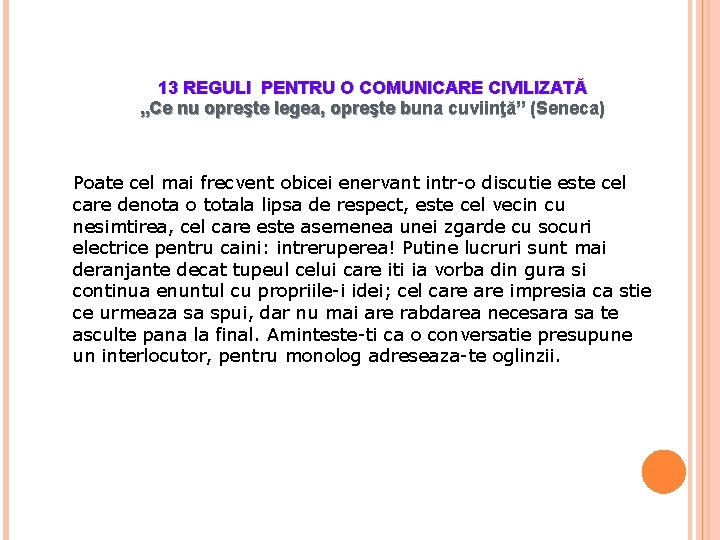 13 REGULI PENTRU O COMUNICARE CIVILIZATĂ
„Ce nu opreşte legea, opreşte buna cuviinţă” (Seneca)

Poate cel mai frecvent obicei enervant intr-o discutie este cel care denota o totala lipsa de respect, este cel vecin cu nesimtirea, cel care este asemenea unei zgarde cu socuri electrice pentru caini: intreruperea! Putine lucruri sunt mai deranjante decat tupeul celui care iti ia vorba din gura si continua enuntul cu propriile-i idei; cel care are impresia ca stie ce urmeaza sa spui, dar nu mai are rabdarea necesara sa te asculte pana la final. Aminteste-ti ca o conversatie presupune un interlocutor, pentru monolog adreseaza-te oglinzii.